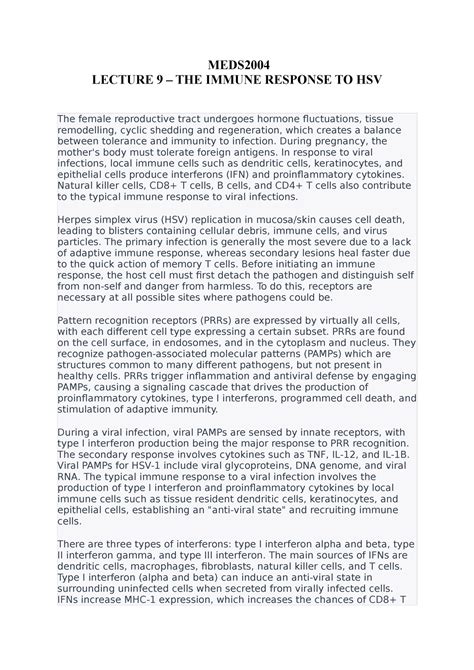 MEDS2004
LECTURE 9 – THE IMMUNE RESPONSE TO HSV

The female reproductive tract undergoes hormone fluctuations, tissue remodelling, cyclic shedding and regeneration, which creates a balance between tolerance and immunity to infection. During pregnancy, the mother's body must tolerate foreign antigens. In response to viral infections, local immune cells such as dendritic cells, keratinocytes, and epithelial cells produce interferons (IFN) and proinflammatory cytokines. Natural killer cells, CD8+ T cells, B cells, and CD4+ T cells also contribute to the typical immune response to viral infections.

Herpes simplex virus (HSV) replication in mucosa/skin causes cell death, leading to blisters containing cellular debris, immune cells, and virus particles. The primary infection is generally the most severe due to a lack of adaptive immune response, whereas secondary lesions heal faster due to the quick action of memory T cells. Before initiating an immune response, the host cell must first detach the pathogen and distinguish self from non-self and danger from harmless. To do this, receptors are necessary at all possible sites where pathogens could be.

Pattern recognition receptors (PRRs) are expressed by virtually all cells, with each different cell type expressing a certain subset. PRRs are found on the cell surface, in endosomes, and in the cytoplasm and nucleus. They recognize pathogen-associated molecular patterns (PAMPs) which are structures common to many different pathogens, but not present in healthy cells. PRRs trigger inflammation and antiviral defense by engaging PAMPs, causing a signaling cascade that drives the production of proinflammatory cytokines, type I interferons, programmed cell death, and stimulation of adaptive immunity.

During a viral infection, viral PAMPs are sensed by innate receptors, with type I interferon production being the major response to PRR recognition. The secondary response involves cytokines such as TNF, IL-12, and IL-1B. Viral PAMPs for HSV-1 include viral glycoproteins, DNA genome, and viral RNA. The typical immune response to a viral infection involves the production of type I interferon and proinflammatory cytokines by local immune cells such as tissue resident dendritic cells, keratinocytes, and epithelial cells, establishing an "anti-viral state" and recruiting immune cells.

There are three types of interferons: type I interferon alpha and beta, type II interferon gamma, and type III interferon. The main sources of IFNs are dendritic cells, macrophages, fibroblasts, natural killer cells, and T cells. Type I interferon (alpha and beta) can induce an anti-viral state in surrounding uninfected cells when secreted from virally infected cells. IFNs increase MHC-1 expression, which increases the chances of CD8+ T